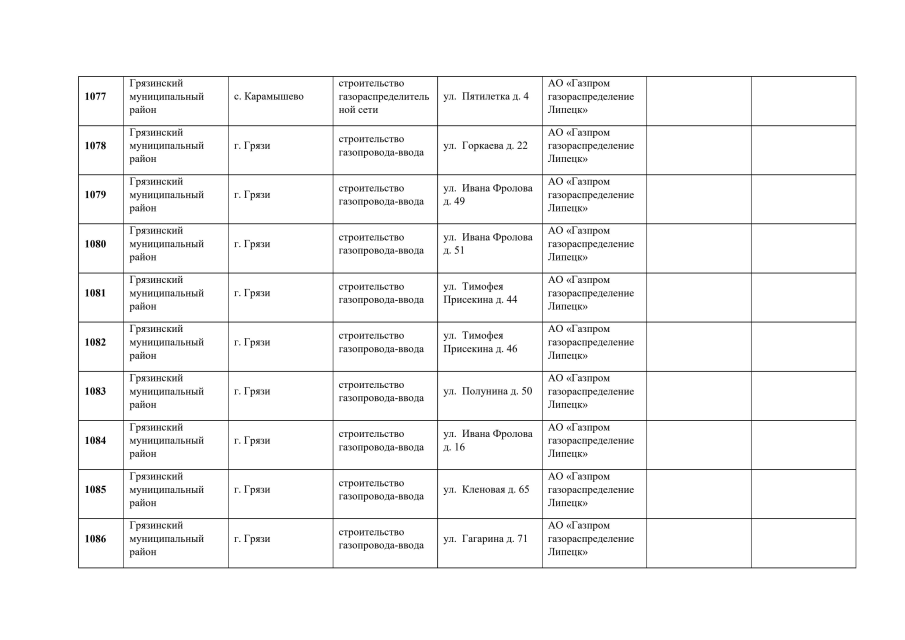 | | | | | | | | |
|---|---|---|---|---|---|---|---|
| 1077 | Грязинский муниципальный район | с. Карамышево | строительство газораспределительной сети | ул. Пятилетка д. 4 | АО «Газпром газораспределение Липецк» | | |
| 1078 | Грязинский муниципальный район | г. Грязи | строительство газопровода-ввода | ул. Горкаева д. 22 | АО «Газпром газораспределение Липецк» | | |
| 1079 | Грязинский муниципальный район | г. Грязи | строительство газопровода-ввода | ул. Ивана Фролова д. 49 | АО «Газпром газораспределение Липецк» | | |
| 1080 | Грязинский муниципальный район | г. Грязи | строительство газопровода-ввода | ул. Ивана Фролова д. 51 | АО «Газпром газораспределение Липецк» | | |
| 1081 | Грязинский муниципальный район | г. Грязи | строительство газопровода-ввода | ул. Тимофея Присекина д. 44 | АО «Газпром газораспределение Липецк» | | |
| 1082 | Грязинский муниципальный район | г. Грязи | строительство газопровода-ввода | ул. Тимофея Присекина д. 46 | АО «Газпром газораспределение Липецк» | | |
| 1083 | Грязинский муниципальный район | г. Грязи | строительство газопровода-ввода | ул. Полунина д. 50 | АО «Газпром газораспределение Липецк» | | |
| 1084 | Грязинский муниципальный район | г. Грязи | строительство газопровода-ввода | ул. Ивана Фролова д. 16 | АО «Газпром газораспределение Липецк» | | |
| 1085 | Грязинский муниципальный район | г. Грязи | строительство газопровода-ввода | ул. Кленовая д. 65 | АО «Газпром газораспределение Липецк» | | |
| 1086 | Грязинский муниципальный район | г. Грязи | строительство газопровода-ввода | ул. Гагарина д. 71 | АО «Газпром газораспределение Липецк» | | |